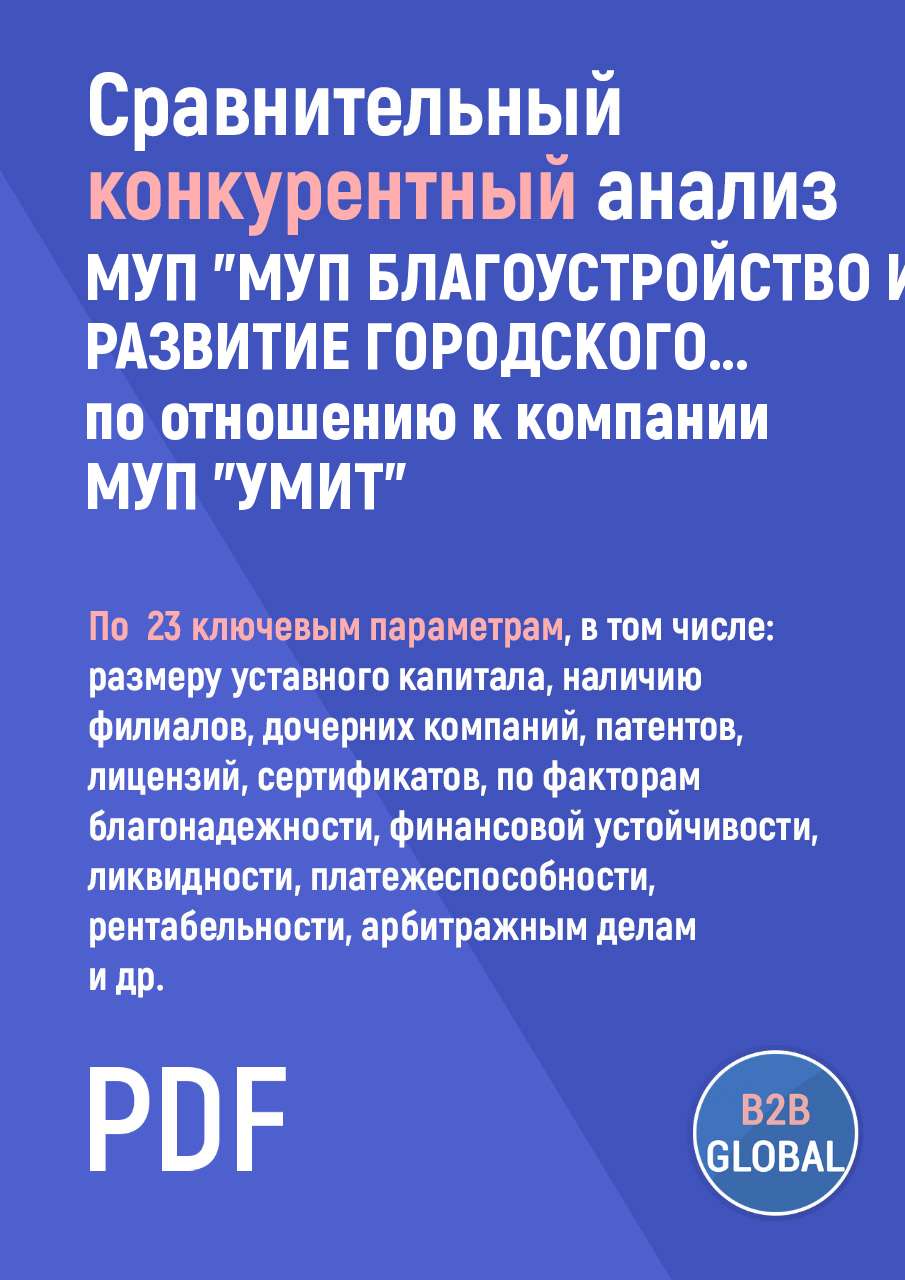 Сравнительный конкурентный анализ
МУП "МУП БЛАГОУСТРОЙСТВО И РАЗВИТИЕ ГОРОДСКОГО...
по отношению к компании
МУП "УМИТ"

По 23 ключевым параметрам, в том числе: размеру уставного капитала, наличию филиалов, дочерних компаний, патентов, лицензий, сертификатов, по факторам благонадежности, финансовой устойчивости, ликвидности, платежеспособности, рентабельности, арбитражным делам и др.

PDF

B2B GLOBAL